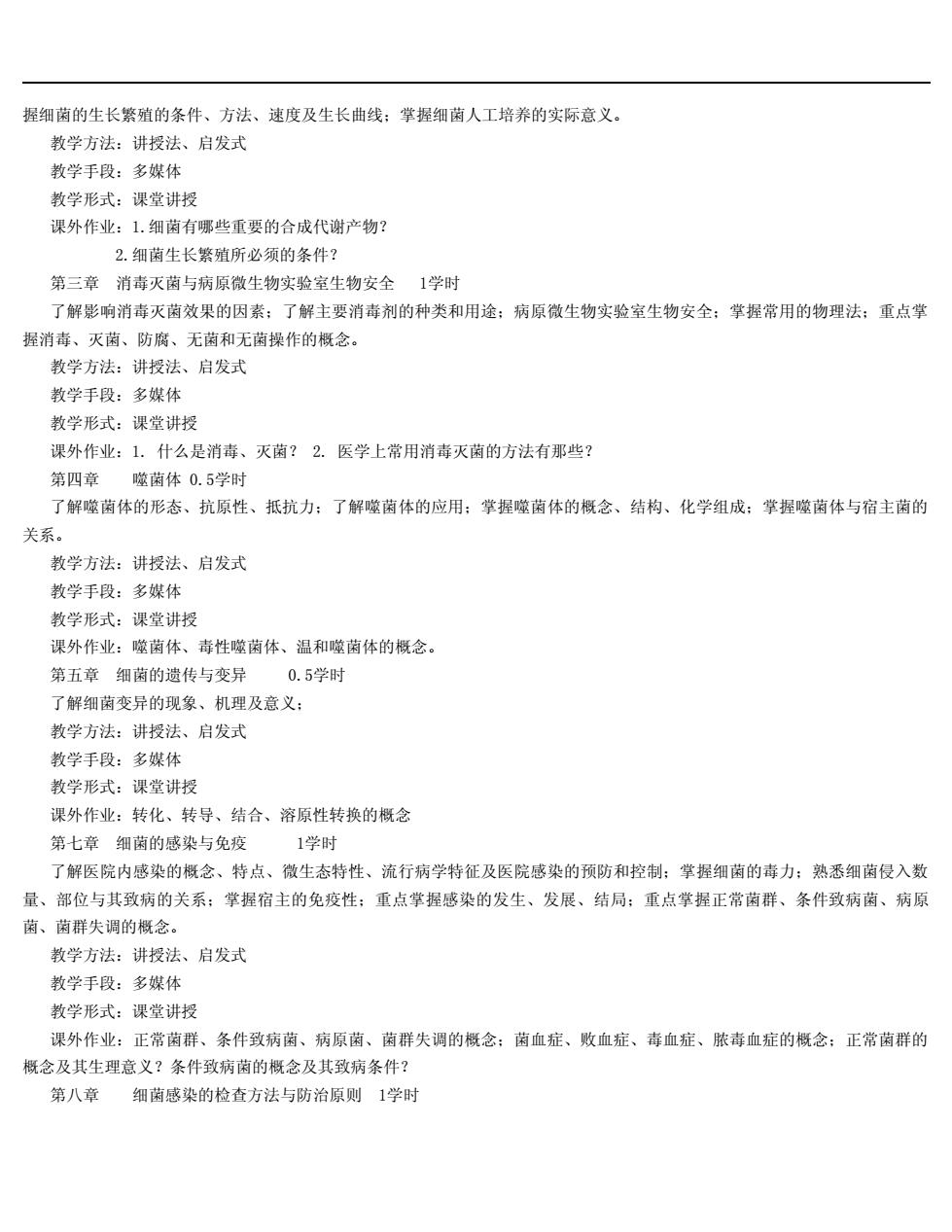 握细菌的生长繁殖的条件、方法、速度及生长曲线；掌握细菌人工培养的实际意义。

教学方法：讲授法、启发式

教学手段：多媒体

教学形式：课堂讲授

课外作业：1.细菌有哪些重要的合成代谢产物？

2.细菌生长繁殖所必须的条件？

第三章　消毒灭菌与病原微生物实验室生物安全　1学时

了解影响消毒灭菌效果的因素；了解主要消毒剂的种类和用途；病原微生物实验室生物安全；掌握常用的物理法；重点掌握消毒、灭菌、防腐、无菌和无菌操作的概念。

教学方法：讲授法、启发式

教学手段：多媒体

教学形式：课堂讲授

课外作业：1. 什么是消毒、灭菌？ 2. 医学上常用消毒灭菌的方法有那些？

第四章　噬菌体 0.5学时

了解噬菌体的形态、抗原性、抵抗力；了解噬菌体的应用；掌握噬菌体的概念、结构、化学组成；掌握噬菌体与宿主菌的关系。

教学方法：讲授法、启发式

教学手段：多媒体

教学形式：课堂讲授

课外作业：噬菌体、毒性噬菌体、温和噬菌体的概念。

第五章　细菌的遗传与变异　0.5学时

了解细菌变异的现象、机理及意义；

教学方法：讲授法、启发式

教学手段：多媒体

教学形式：课堂讲授

课外作业：转化、转导、结合、溶原性转换的概念

第七章　细菌的感染与免疫　1学时

了解医院内感染的概念、特点、微生态特性、流行病学特征及医院感染的预防和控制；掌握细菌的毒力；熟悉细菌侵入数量、部位与其致病的关系；掌握宿主的免疫性；重点掌握感染的发生、发展、结局；重点掌握正常菌群、条件致病菌、病原菌、菌群失调的概念。

教学方法：讲授法、启发式

教学手段：多媒体

教学形式：课堂讲授

课外作业：正常菌群、条件致病菌、病原菌、菌群失调的概念；菌血症、败血症、毒血症、脓毒血症的概念；正常菌群的概念及其生理意义？条件致病菌的概念及其致病条件？

第八章　细菌感染的检查方法与防治原则　1学时